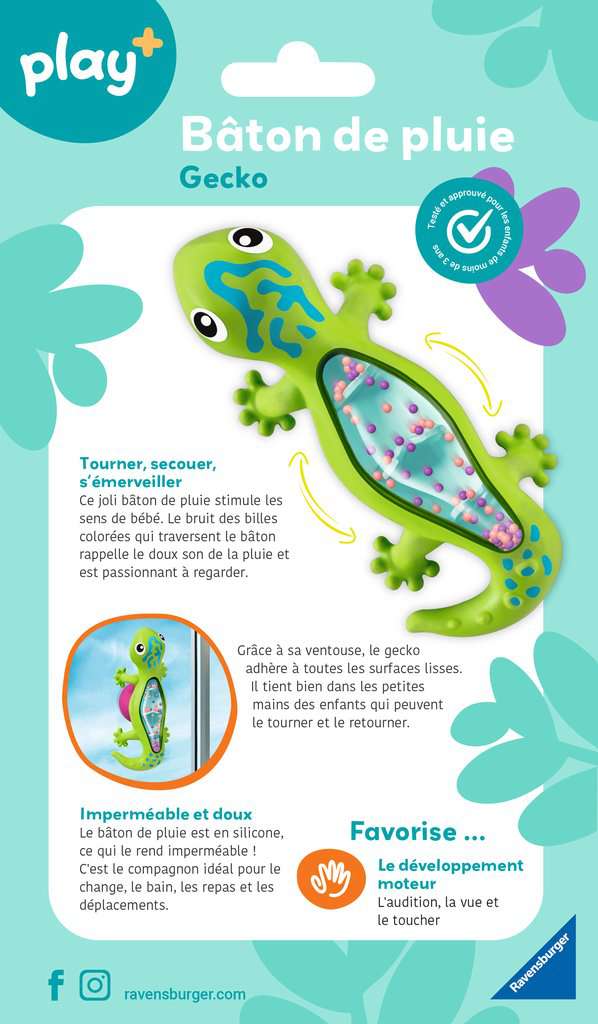 play+

Bâton de pluie

Gecko

Testé et approuvé pour les enfants de moins de 3 ans

Tourner, secouer, s'émerveiller

Ce joli bâton de pluie stimule les sens de bébé. Le bruit des billes colorées qui traversent le bâton rappelle le doux son de la pluie et est passionnant à regarder.

Grâce à sa ventouse, le gecko adhère à toutes les surfaces lisses. Il tient bien dans les petites mains des enfants qui peuvent le tourner et le retourner.

Imperméable et doux

Le bâton de pluie est en silicone, ce qui le rend imperméable ! C'est le compagnon idéal pour le change, le bain, les repas et les déplacements.

Favorise ...

Le développement moteur

L'audition, la vue et le toucher

ravensburger.com

Ravensburger